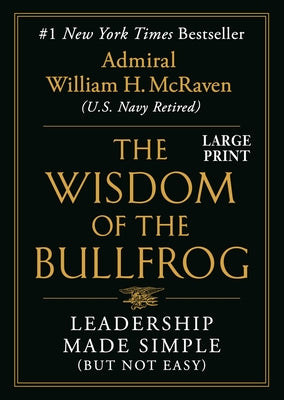 #1 New York Times Bestseller

Admiral
William H. McRaven
(U.S. Navy Retired)

LARGE PRINT

THE
WISDOM
OF THE
BULLFROG

LEADERSHIP
MADE SIMPLE
(BUT NOT EASY)